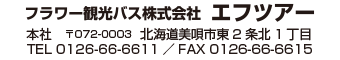 フラワー観光バス株式会社　エフツアー

本社　〒072-0003　北海道美唄市東２条北１丁目
TEL 0126-66-6611 ／ FAX 0126-66-6615